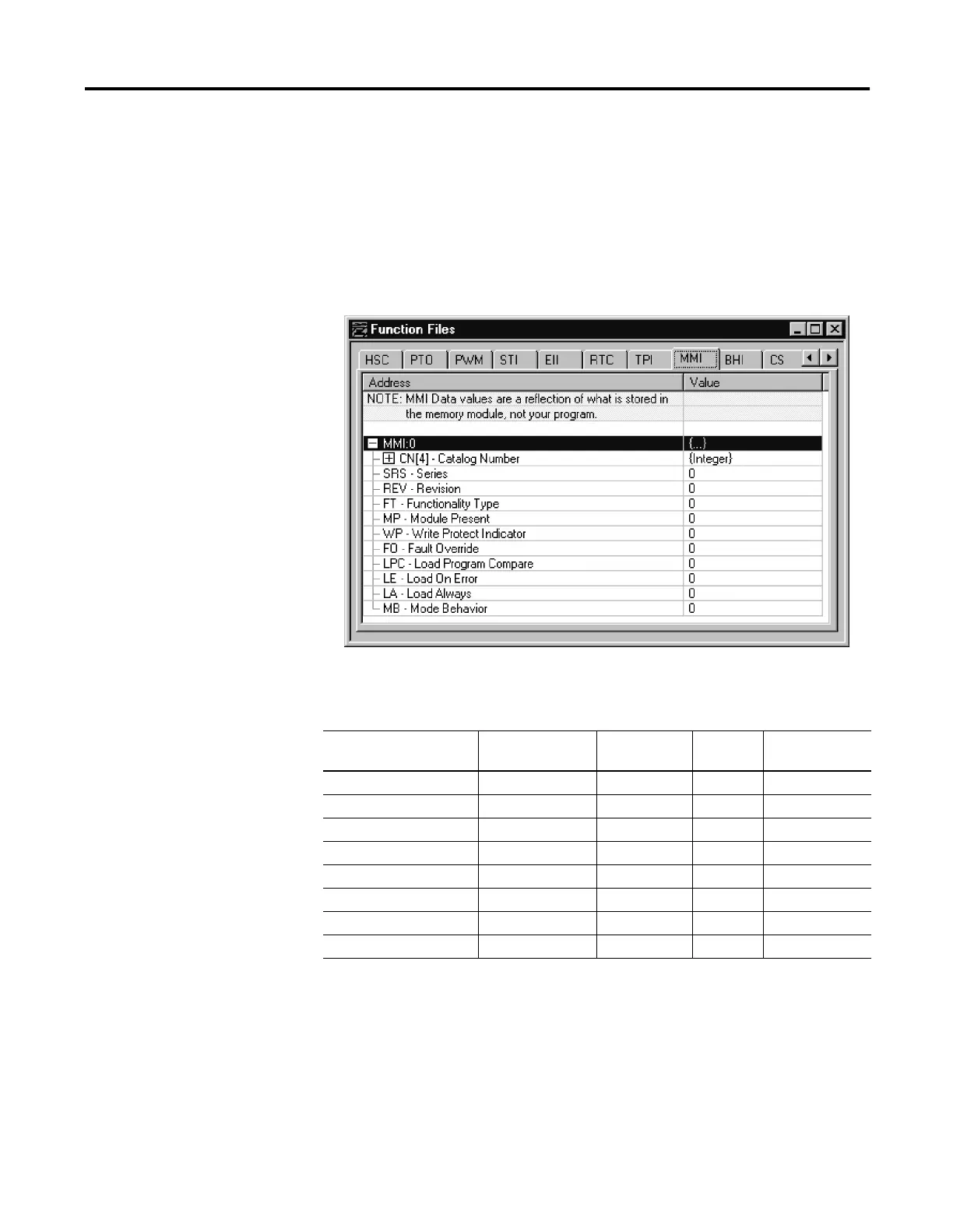 Function Files

HSC PTO PWM STI EII RTC TPI MMI BHI CS

| Address | Value |
|---|---|
| NOTE: MMI Data values are a reflection of what is stored in the memory module, not your program. | |
| MMI:0 | {...} |
| CN[4] - Catalog Number | {Integer} |
| SRS - Series | 0 |
| REV - Revision | 0 |
| FT - Functionality Type | 0 |
| MP - Module Present | 0 |
| WP - Write Protect Indicator | 0 |
| FO - Fault Override | 0 |
| LPC - Load Program Compare | 0 |
| LE - Load On Error | 0 |
| LA - Load Always | 0 |
| MB - Mode Behavior | 0 |